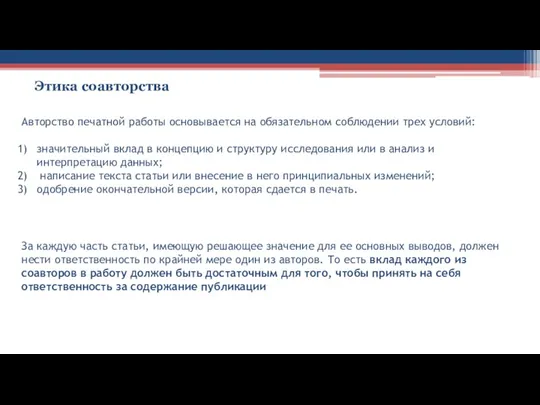 Этика соавторства

Авторство печатной работы основывается на обязательном соблюдении трех условий:

1) значительный вклад в концепцию и структуру исследования или в анализ и интерпретацию данных;
2) написание текста статьи или внесение в него принципиальных изменений;
3) одобрение окончательной версии, которая сдается в печать.

За каждую часть статьи, имеющую решающее значение для ее основных выводов, должен нести ответственность по крайней мере один из авторов. То есть вклад каждого из соавторов в работу должен быть достаточным для того, чтобы принять на себя ответственность за содержание публикации